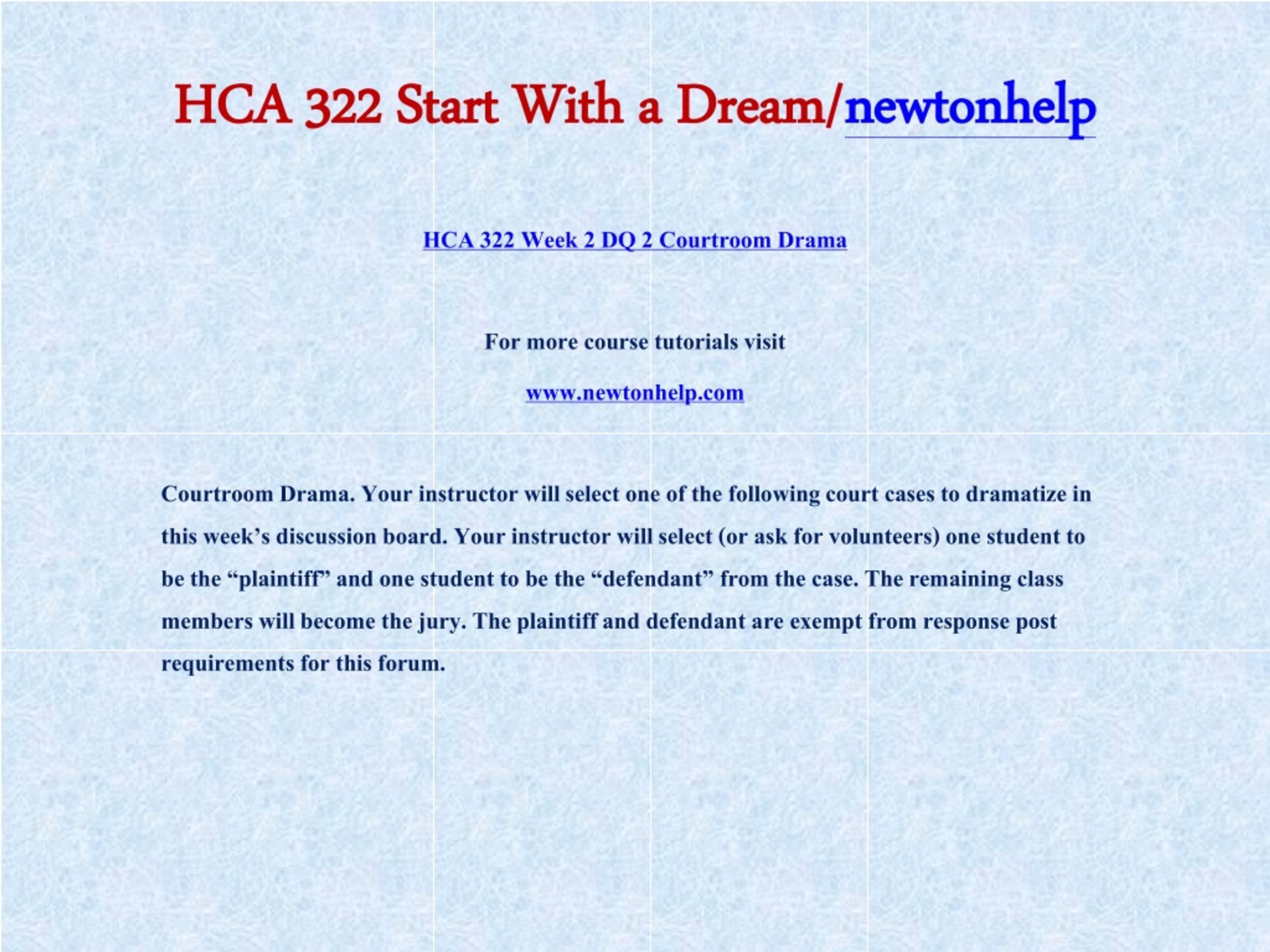 HCA 322 Start With a Dream/newtonhelp

HCA 322 Week 2 DQ 2 Courtroom Drama

For more course tutorials visit

www.newtonhelp.com

Courtroom Drama. Your instructor will select one of the following court cases to dramatize in this week’s discussion board. Your instructor will select (or ask for volunteers) one student to be the “plaintiff” and one student to be the “defendant” from the case. The remaining class members will become the jury. The plaintiff and defendant are exempt from response post requirements for this forum.